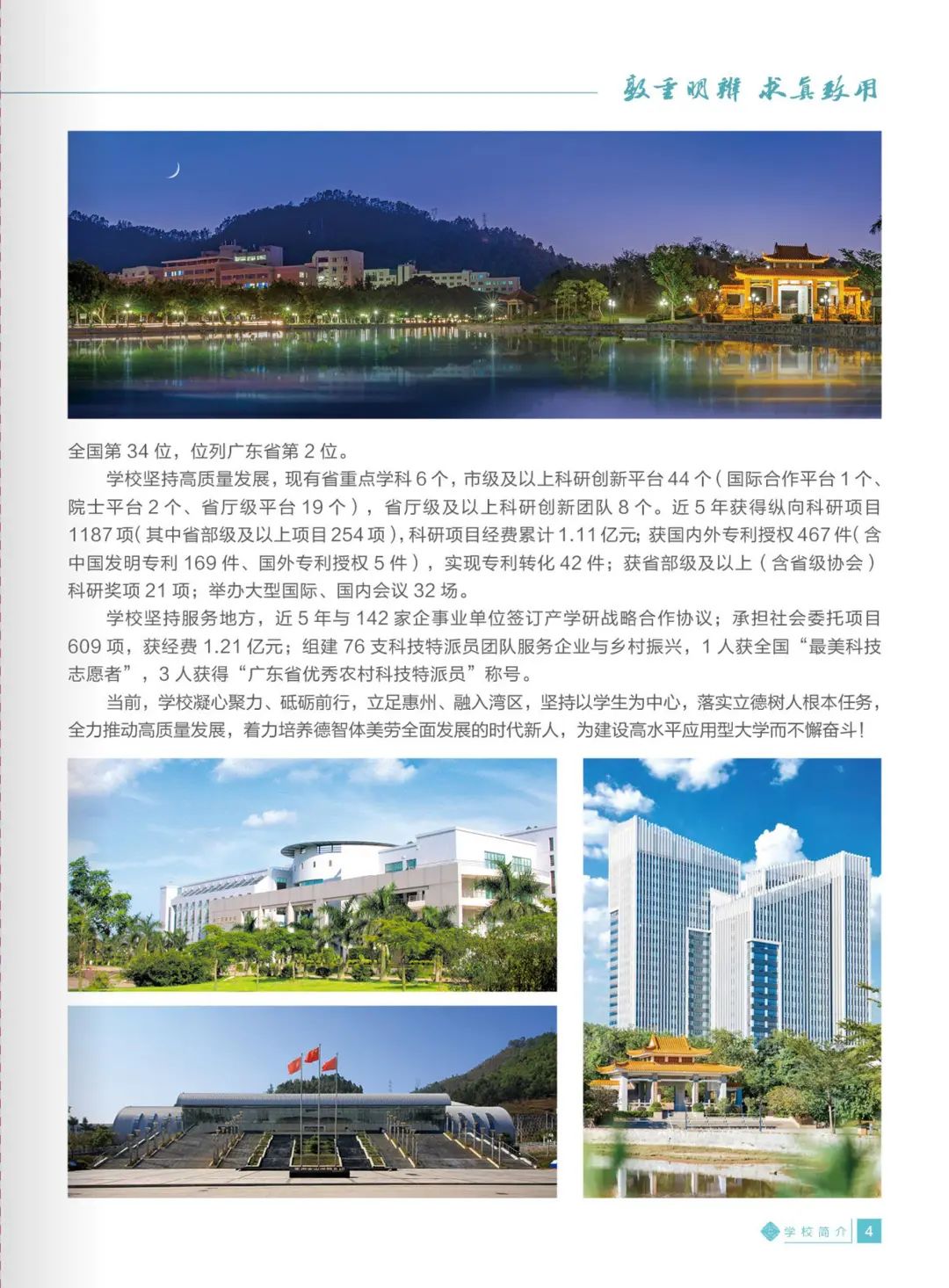 敦重明辨 求真致用

全国第 34 位，位列广东省第 2 位。

学校坚持高质量发展，现有省重点学科 6 个，市级及以上科研创新平台 44 个（国际合作平台 1 个、院士平台 2 个、省厅级平台 19 个），省厅级及以上科研创新团队 8 个。近 5 年获得纵向科研项目 1187 项（其中省部级及以上项目 254 项），科研项目经费累计 1.11 亿元；获国内外专利授权 467 件（含中国发明专利 169 件、国外专利授权 5 件），实现专利转化 42 件；获省部级及以上（含省级协会）科研奖项 21 项；举办大型国际、国内会议 32 场。

学校坚持服务地方，近 5 年与 142 家企事业单位签订产学研战略合作协议；承担社会委托项目 609 项，获经费 1.21 亿元；组建 76 支科技特派员团队服务企业与乡村振兴，1 人获全国“最美科技志愿者”，3 人获得“广东省优秀农村科技特派员”称号。

当前，学校凝心聚力、砥砺前行，立足惠州、融入湾区，坚持以学生为中心，落实立德树人根本任务，全力推动高质量发展，着力培养德智体美劳全面发展的时代新人，为建设高水平应用型大学而不懈奋斗！

学校简介 4